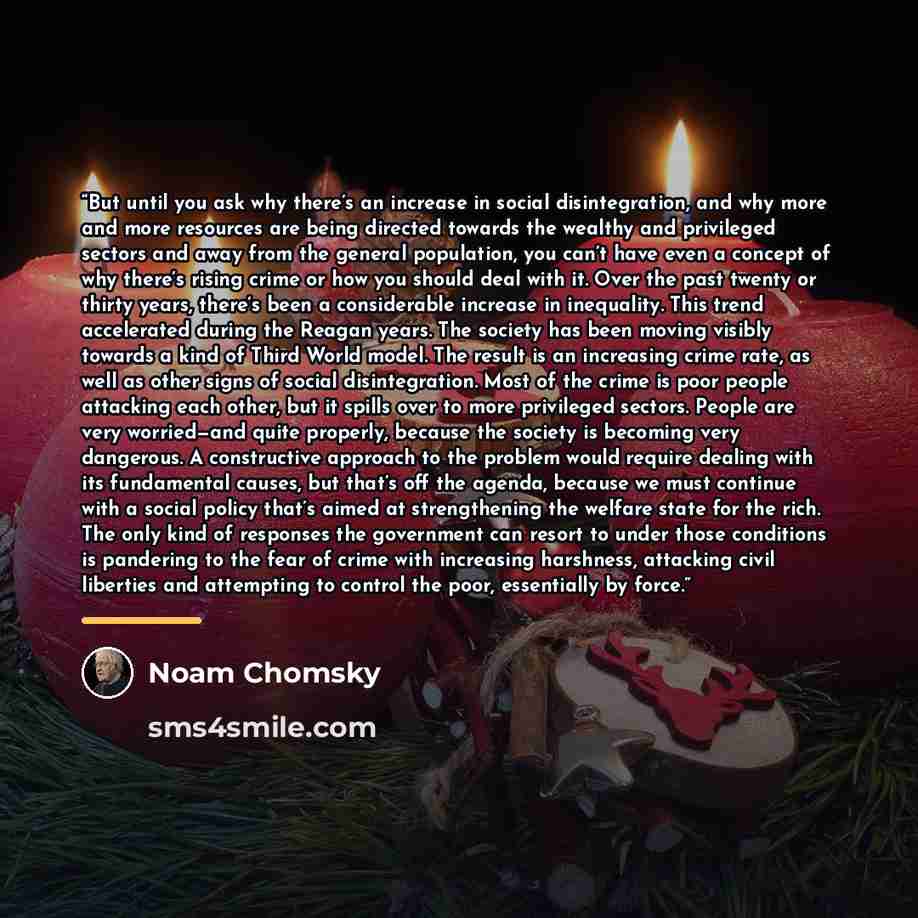 "But until you ask why there's an increase in social disintegration, and why more and more resources are being directed towards the wealthy and privileged sectors and away from the general population, you can't have even a concept of why there's rising crime or how you should deal with it. Over the past twenty or thirty years, there's been a considerable increase in inequality. This trend accelerated during the Reagan years. The society has been moving visibly towards a kind of Third World model. The result is an increasing crime rate, as well as other signs of social disintegration. Most of the crime is poor people attacking each other, but it spills over to more privileged sectors. People are very worried—and quite properly, because the society is becoming very dangerous. A constructive approach to the problem would require dealing with its fundamental causes, but that's off the agenda, because we must continue with a social policy that's aimed at strengthening the welfare state for the rich. The only kind of responses the government can resort to under those conditions is pandering to the fear of crime with increasing harshness, attacking civil liberties and attempting to control the poor, essentially by force."

Noam Chomsky

sms4smile.com